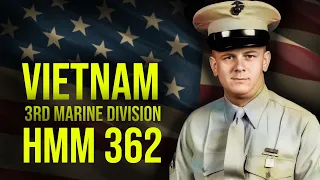 VIETNAM
3RD MARINE DIVISION
HMM 362